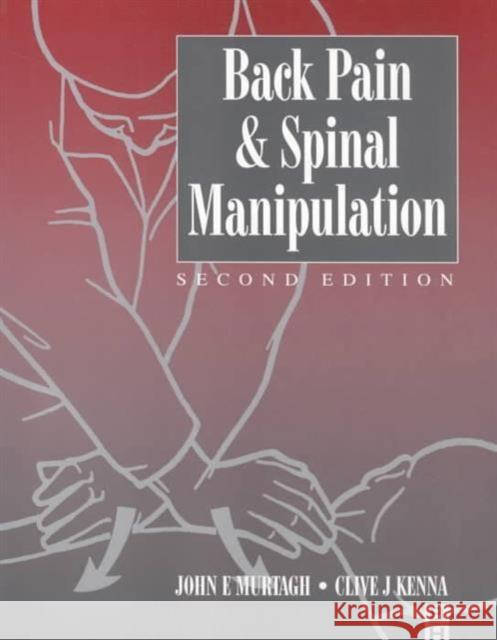 Back Pain & Spinal Manipulation

SECOND EDITION

JOHN E MURTAGH • CLIVE J KENNA